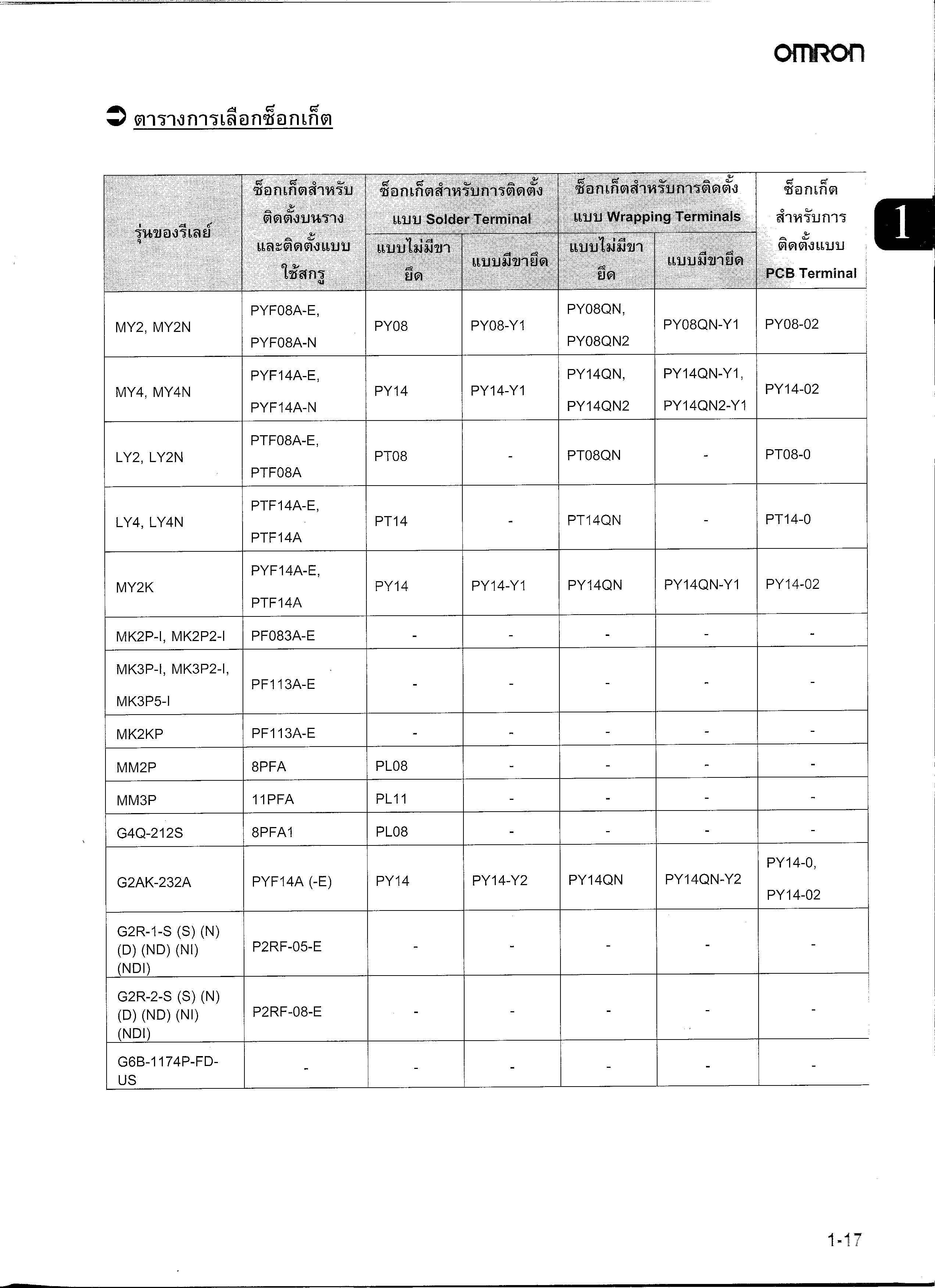 OMRON

ตารางการเลือกซ็อกเก็ต

1

| รุ่นของรีเลย์ | ซ็อกเก็ตสำหรับติดตั้งบนรางและติดตั้งแบบใช้สกรู | ซ็อกเก็ตสำหรับการติดตั้งแบบ Solder Terminal แบบไม่มีขายึด | ซ็อกเก็ตสำหรับการติดตั้งแบบ Solder Terminal แบบมีขายึด | ซ็อกเก็ตสำหรับการติดตั้งแบบ Wrapping Terminals แบบไม่มีขายึด | ซ็อกเก็ตสำหรับการติดตั้งแบบ Wrapping Terminals แบบมีขายึด | ซ็อกเก็ตสำหรับการติดตั้งแบบ PCB Terminal |
|---|---|---|---|---|---|---|
| MY2, MY2N | PYF08A-E, PYF08A-N | PY08 | PY08-Y1 | PY08QN, PY08QN2 | PY08QN-Y1 | PY08-02 |
| MY4, MY4N | PYF14A-E, PYF14A-N | PY14 | PY14-Y1 | PY14QN, PY14QN2 | PY14QN-Y1, PY14QN2-Y1 | PY14-02 |
| LY2, LY2N | PTF08A-E, PTF08A | PT08 | - | PT08QN | - | PT08-0 |
| LY4, LY4N | PTF14A-E, PTF14A | PT14 | - | PT14QN | - | PT14-0 |
| MY2K | PYF14A-E, PTF14A | PY14 | PY14-Y1 | PY14QN | PY14QN-Y1 | PY14-02 |
| MK2P-I, MK2P2-I | PF083A-E | - | - | - | - | - |
| MK3P-I, MK3P2-I, MK3P5-I | PF113A-E | - | - | - | - | - |
| MK2KP | PF113A-E | - | - | - | - | - |
| MM2P | 8PFA | PL08 | - | - | - | - |
| MM3P | 11PFA | PL11 | - | - | - | - |
| G4Q-212S | 8PFA1 | PL08 | - | - | - | - |
| G2AK-232A | PYF14A (-E) | PY14 | PY14-Y2 | PY14QN | PY14QN-Y2 | PY14-0, PY14-02 |
| G2R-1-S (S) (N) (D) (ND) (NI) (NDI) | P2RF-05-E | - | - | - | - | - |
| G2R-2-S (S) (N) (D) (ND) (NI) (NDI) | P2RF-08-E | - | - | - | - | - |
| G6B-1174P-FD-US | - | - | - | - | - | - |

1-17